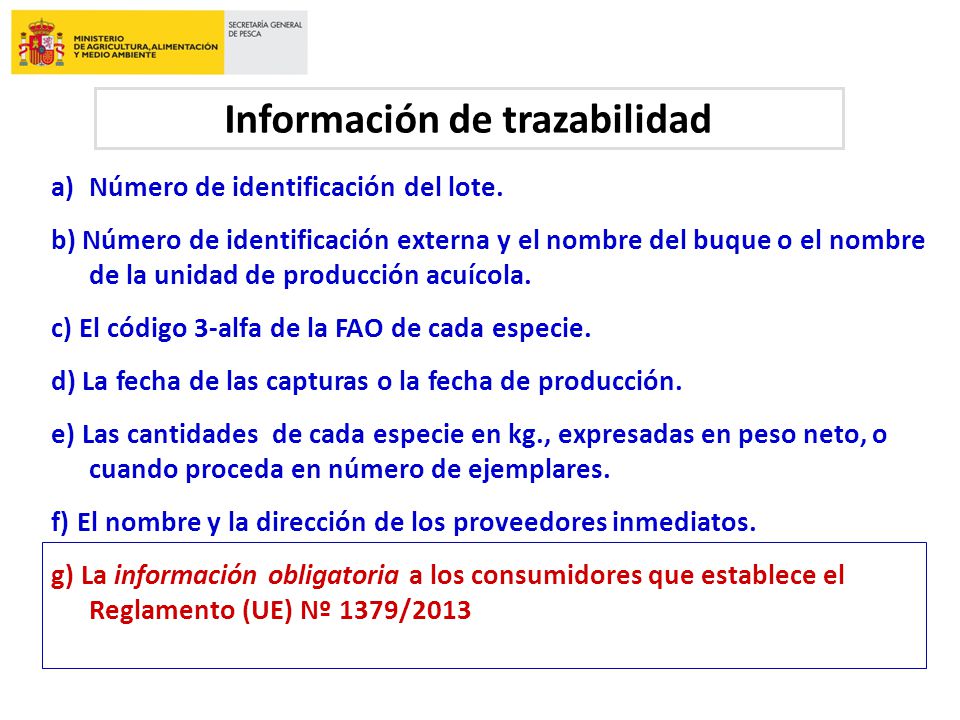 MINISTERIO DE AGRICULTURA, ALIMENTACIÓN Y MEDIO AMBIENTE

SECRETARÍA GENERAL DE PESCA

Información de trazabilidad

a) Número de identificación del lote.

b) Número de identificación externa y el nombre del buque o el nombre de la unidad de producción acuícola.

c) El código 3-alfa de la FAO de cada especie.

d) La fecha de las capturas o la fecha de producción.

e) Las cantidades de cada especie en kg., expresadas en peso neto, o cuando proceda en número de ejemplares.

f) El nombre y la dirección de los proveedores inmediatos.

g) La información obligatoria a los consumidores que establece el Reglamento (UE) Nº 1379/2013